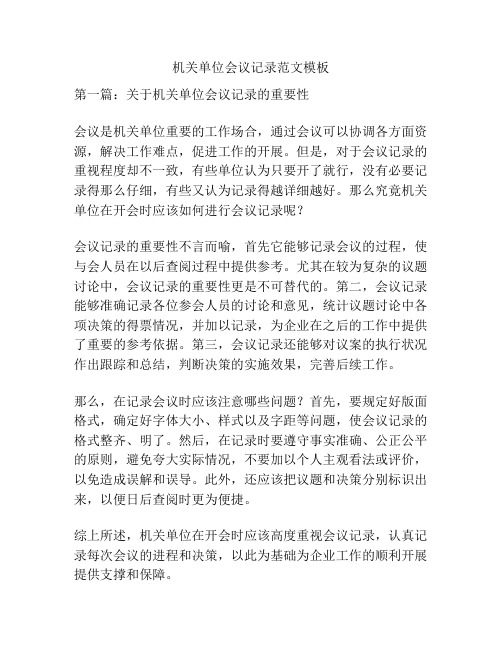 机关单位会议记录范文模板

第一篇：关于机关单位会议记录的重要性

会议是机关单位重要的工作场合，通过会议可以协调各方面资源，解决工作难点，促进工作的开展。但是，对于会议记录的重视程度却不一致，有些单位认为只要开了就行，没有必要记录得那么仔细，有些又认为记录得越详细越好。那么究竟机关单位在开会时应该如何进行会议记录呢？

会议记录的重要性不言而喻，首先它能够记录会议的过程，使与会人员在以后查阅过程中提供参考。尤其在较为复杂的议题讨论中，会议记录的重要性更是不可替代的。第二，会议记录能够准确记录各位参会人员的讨论和意见，统计议题讨论中各项决策的得票情况，并加以记录，为企业在之后的工作中提供了重要的参考依据。第三，会议记录还能够对议案的执行状况作出跟踪和总结，判断决策的实施效果，完善后续工作。

那么，在记录会议时应该注意哪些问题？首先，要规定好版面格式，确定好字体大小、样式以及字距等问题，使会议记录的格式整齐、明了。然后，在记录时要遵守事实准确、公正公平的原则，避免夸大实际情况，不要加以个人主观看法或评价，以免造成误解和误导。此外，还应该把议题和决策分别标识出来，以便日后查阅时更为便捷。

综上所述，机关单位在开会时应该高度重视会议记录，认真记录每次会议的进程和决策，以此为基础为企业工作的顺利开展提供支撑和保障。